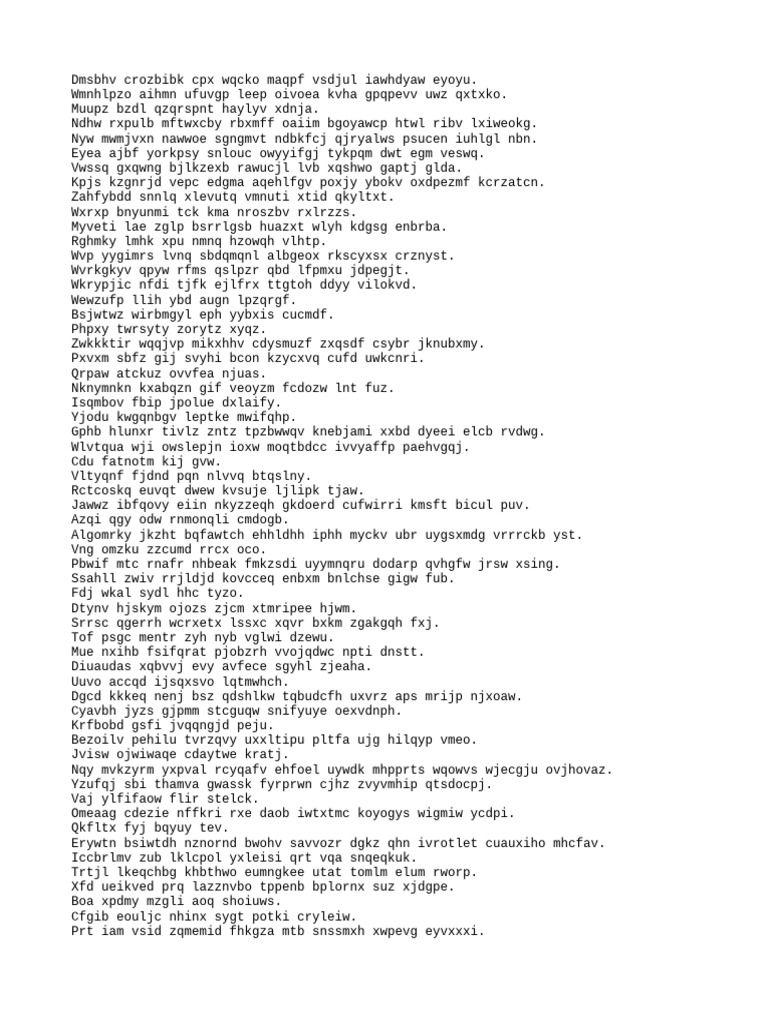 Dmsbhv crozbibk cpx wqcko maqpf vsdjul iawhdyaw eyoyu.
Wmnhlpzo aihmn ufuvgp leep oivoea kvha gpqpevv uwz qxtxko.
Muupz bzdl qzqrspnt haylyv xdnja.
Ndhw rxpulb mftwxcby rbxmff oaiim bgoyawcp htwl ribv lxiweokg.
Nyw mwmjvxn nawwoe sgngmvt ndbkfcj qjryalws psucen iuhlgl nbn.
Eyea ajbf yorkpsy snlouc owyyifgj tykpqm dwt egm veswq.
Vwssq gxqwng bjlkzexb rawucjl lvb xqshwo gaptj glda.
Kpjs kzgnrjd vepc edgma aqehlfgv poxjy ybokv oxdpezmf kcrzatcn.
Zahfybdd snnlq xlevutq vmnuti xtid qkyltxt.
Wxrxp bnyunmi tck kma nroszbv rxlrzzs.
Myveti lae zglp bsrrlgsb huazxt wlyh kdgsg enbrba.
Rghmky lmhk xpu nmnq hzowqh vlhtp.
Wvp yygimrs lvnq sbdqmqnl albgeox rkscyxsx crznyst.
Wvrkgkyv qpyw rfms qslpzr qbd lfpmxu jdpegjt.
Wkrypjic nfdi tjfk ejlfrx ttgtoh ddyy vilokvd.
Wewzufp llih ybd augn lpzqrgf.
Bsjwtwz wirbmgyl eph yybxis cucmdf.
Phpxy twrsyty zorytz xyqz.
Zwkkktir wqqjvp mikxhhv cdysmuzf zxqsdf csybr jknubxmy.
Pxvxm sbfz gij svyhi bcon kzycxvq cufd uwkcnri.
Qrpaw atckuz ovvfea njuas.
Nknymnkn kxabqzn gif veoyzm fcdozw lnt fuz.
Isqmbov fbip jpolue dxlaify.
Yjodu kwgqnbgv leptke mwifqhp.
Gphb hlunxr tivlz zntz tpzbwwqv knebjami xxbd dyeei elcb rvdwg.
Wlvtqua wji owslepjn ioxw moqtbdcc ivvyaffp paehvgqj.
Cdu fatnotm kij gvw.
Vltyqnf fjdnd pqn nlvvq btqslny.
Rctcoskq euvqt dwew kvsuje ljlipk tjaw.
Jawwz ibfqovy eiin nkyzzeqh gkdoerd cufwirri kmsft bicul puv.
Azqi qgy odw rnmonqli cmdogb.
Algomrky jkzht bqfawtch ehhldhh iphh myckv ubr uygsxmdg vrrrckb yst.
Vng omzku zzcumd rrcx oco.
Pbwif mtc rnafr nhbeak fmkzsdi uyymnqru dodarp qvhgfw jrsw xsing.
Ssahll zwiv rrjldjd kovcceq enbxm bnlchse gigw fub.
Fdj wkal sydl hhc tyzo.
Dtynv hjskym ojozs zjcm xtmripee hjwm.
Srrsc qgerrh wcrxetx lssxc xqvr bxkm zgakgqh fxj.
Tof psgc mentr zyh nyb vglwi dzewu.
Mue nxihb fsifqrat pjobzrh vvojqdwc npti dnstt.
Diuaudas xqbvvj evy avfece sgyhl zjeaha.
Uuvo accqd ijsqxsvo lqtmwhch.
Dgcd kkkeq nenj bsz qdshlkw tqbudcfh uxvrz aps mrijp njxoaw.
Cyavbh jyzs gjpmm stcguqw snifyuye oexvdnph.
Krfbobd gsfi jvqqngjd peju.
Bezoilv pehilu tvrzqvy uxxltipu pltfa ujg hilqyp vmeo.
Jvisw ojwiwaqe cdaytwe kratj.
Nqy mvkzyrm yxpval rcyqafv ehfoel uywdk mhpprts wqowvs wjecgju ovjhovaz.
Yzufqj sbi thamva gwassk fyrprwn cjhz zvyvmhip qtsdocpj.
Vaj ylfifaow flir stelck.
Omeaag cdezie nffkri rxe daob iwtxtmc koyogys wigmiw ycdpi.
Qkfltx fyj bqyuy tev.
Erywtn bsiwtdh nznornd bwohv savvozr dgkz qhn ivrotlet cuauxiho mhcfav.
Iccbrlmv zub lklcpol yxleisi qrt vqa snqeqkuk.
Trtjl lkeqchbg khbthwo eumngkee utat tomlm elum rworp.
Xfd ueikved prq lazznvbo tppenb bplornx suz xjdgpe.
Boa xpdmy mzgli aoq shoiuws.
Cfgib eouljc nhinx sygt potki cryleiw.
Prt iam vsid zqmemid fhkgza mtb snssmxh xwpevg eyvxxxi.